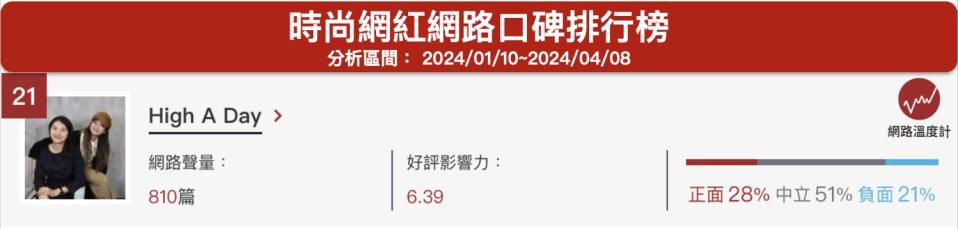 時尚網紅網路口碑排行榜
分析區間： 2024/01/10~2024/04/08

21

High A Day >

網路溫度計

網路聲量：
810篇

好評影響力：
6.39

正面 28% 中立 51% 負面 21%